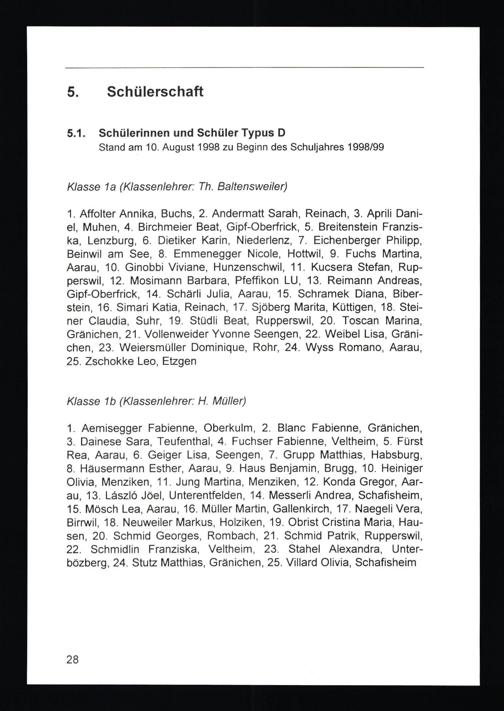 5. Schülerschaft

5.1. Schülerinnen und Schüler Typus D
Stand am 10. August 1998 zu Beginn des Schuljahres 1998/99

Klasse 1a (Klassenlehrer: Th. Baltensweiler)

1. Affolter Annika, Buchs, 2. Andermatt Sarah, Reinach, 3. Aprili Daniel, Muhen, 4. Birchmeier Beat, Gipf-Oberfrick, 5. Breitenstein Franziska, Lenzburg, 6. Dietiker Karin, Niederlenz, 7. Eichenberger Philipp, Beinwil am See, 8. Emmenegger Nicole, Hottwil, 9. Fuchs Martina, Aarau, 10. Ginobbi Viviane, Hunzenschwil, 11. Kucsera Stefan, Rupperswil, 12. Mosimann Barbara, Pfeffikon LU, 13. Reimann Andreas, Gipf-Oberfrick, 14. Schärli Julia, Aarau, 15. Schramek Diana, Biberstein, 16. Simari Katia, Reinach, 17. Sjöberg Marita, Küttigen, 18. Steiner Claudia, Suhr, 19. Stüdli Beat, Rupperswil, 20. Toscan Marina, Gränichen, 21. Vollenweider Yvonne Seengen, 22. Weibel Lisa, Gränichen, 23. Weiersmüller Dominique, Rohr, 24. Wyss Romano, Aarau, 25. Zschokke Leo, Etzgen

Klasse 1b (Klassenlehrer: H. Müller)

1. Aemisegger Fabienne, Oberkulm, 2. Blanc Fabienne, Gränichen, 3. Dainese Sara, Teufenthal, 4. Fuchser Fabienne, Veltheim, 5. Fürst Rea, Aarau, 6. Geiger Lisa, Seengen, 7. Grupp Matthias, Habsburg, 8. Häusermann Esther, Aarau, 9. Haus Benjamin, Brugg, 10. Heiniger Olivia, Menziken, 11. Jung Martina, Menziken, 12. Konda Gregor, Aarau, 13. László Jöel, Unterentfelden, 14. Messerli Andrea, Schafisheim, 15. Mösch Lea, Aarau, 16. Müller Martin, Gallenkirch, 17. Naegeli Vera, Birrwil, 18. Neuweiler Markus, Holziken, 19. Obrist Cristina Maria, Hausen, 20. Schmid Georges, Rombach, 21. Schmid Patrik, Rupperswil, 22. Schmidlin Franziska, Veltheim, 23. Stahel Alexandra, Unterbözberg, 24. Stutz Matthias, Gränichen, 25. Villard Olivia, Schafisheim

28